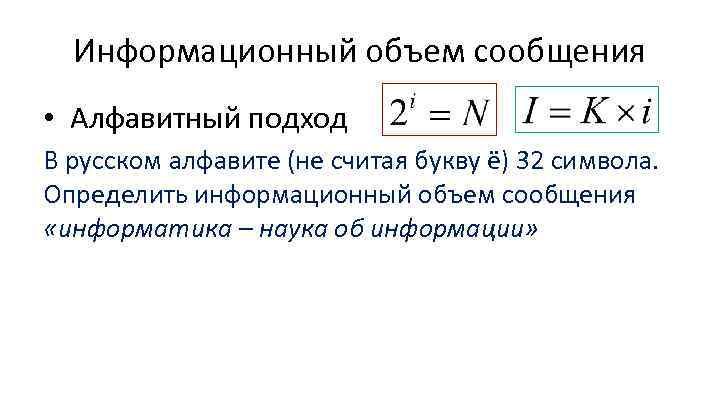 Информационный объем сообщения

• Алфавитный подход $2^i = N$ $I = K \times i$

В русском алфавите (не считая букву ё) 32 символа. Определить информационный объем сообщения «информатика – наука об информации»